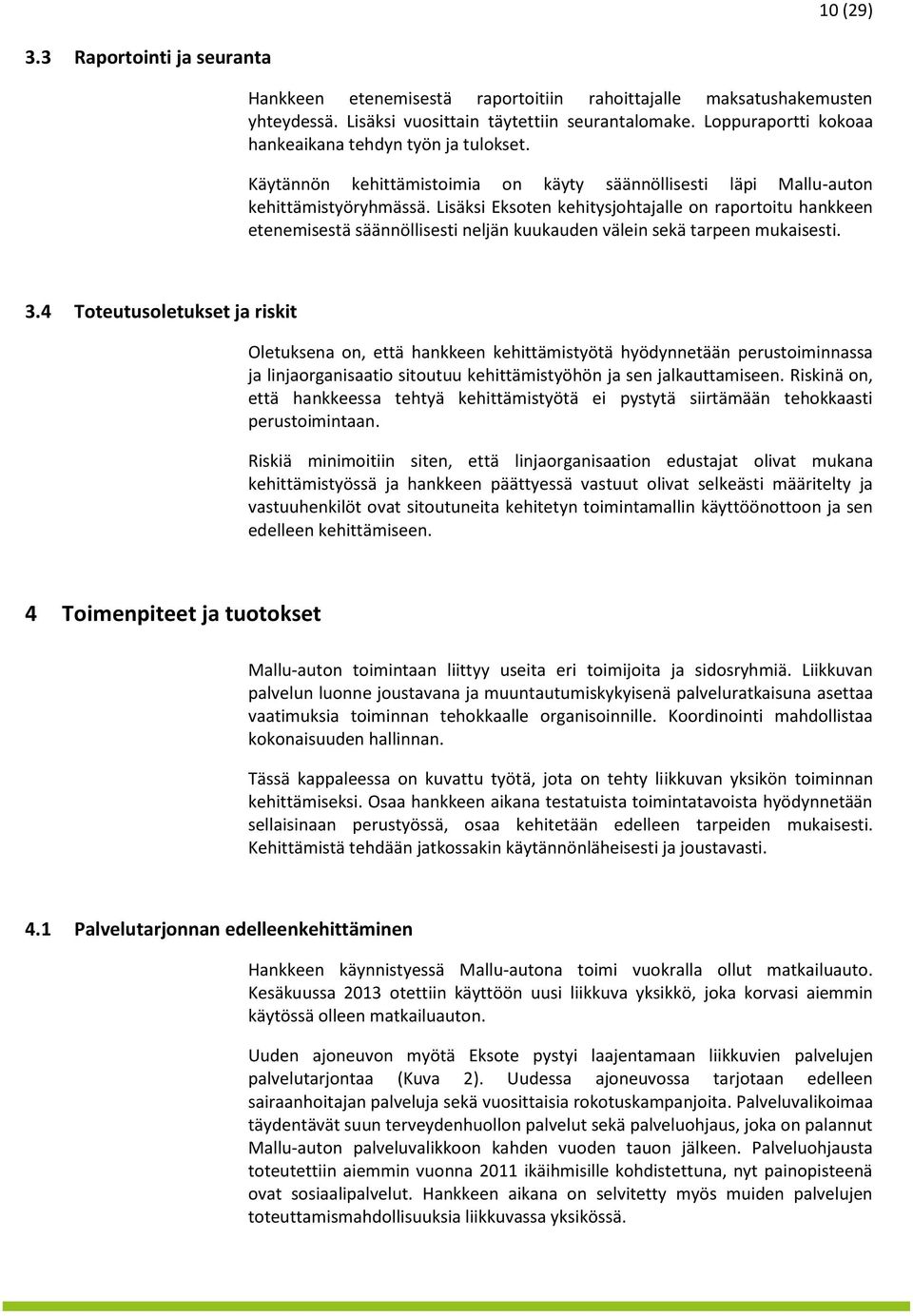 10 (29)

3.3 Raportointi ja seuranta

Hankkeen etenemisestä raportoitiin rahoittajalle maksatushakemusten yhteydessä. Lisäksi vuosittain täytettiin seurantalomake. Loppuraportti kokoaa hankeaikana tehdyn työn ja tulokset.

Käytännön kehittämistoimia on käyty säännöllisesti läpi Mallu-auton kehittämistyöryhmässä. Lisäksi Eksoten kehitysjohtajalle on raportoitu hankkeen etenemisestä säännöllisesti neljän kuukauden välein sekä tarpeen mukaisesti.

3.4 Toteutusoletukset ja riskit

Oletuksena on, että hankkeen kehittämistyötä hyödynnetään perustoiminnassa ja linjaorganisaatio sitoutuu kehittämistyöhön ja sen jalkauttamiseen. Riskinä on, että hankkeessa tehtyä kehittämistyötä ei pystytä siirtämään tehokkaasti perustoimintaan.

Riskiä minimoitiin siten, että linjaorganisaation edustajat olivat mukana kehittämistyössä ja hankkeen päättyessä vastuut olivat selkeästi määritelty ja vastuuhenkilöt ovat sitoutuneita kehitetyn toimintamallin käyttöönottoon ja sen edelleen kehittämiseen.

4 Toimenpiteet ja tuotokset

Mallu-auton toimintaan liittyy useita eri toimijoita ja sidosryhmiä. Liikkuvan palvelun luonne joustavana ja muuntautumiskykyisenä palveluratkaisuna asettaa vaatimuksia toiminnan tehokkaalle organisoinnille. Koordinointi mahdollistaa kokonaisuuden hallinnan.

Tässä kappaleessa on kuvattu työtä, jota on tehty liikkuvan yksikön toiminnan kehittämiseksi. Osaa hankkeen aikana testatuista toimintatavoista hyödynnetään sellaisinaan perustyössä, osaa kehitetään edelleen tarpeiden mukaisesti. Kehittämistä tehdään jatkossakin käytännönläheisesti ja joustavasti.

4.1 Palvelutarjonnan edelleenkehittäminen

Hankkeen käynnistyessä Mallu-autona toimi vuokralla ollut matkailuauto. Kesäkuussa 2013 otettiin käyttöön uusi liikkuva yksikkö, joka korvasi aiemmin käytössä olleen matkailuauton.

Uuden ajoneuvon myötä Eksote pystyi laajentamaan liikkuvien palvelujen palvelutarjontaa (Kuva 2). Uudessa ajoneuvossa tarjotaan edelleen sairaanhoitajan palveluja sekä vuosittaisia rokotuskampanjoita. Palveluvalikoimaa täydentävät suun terveydenhuollon palvelut sekä palveluohjaus, joka on palannut Mallu-auton palveluvalikkoon kahden vuoden tauon jälkeen. Palveluohjausta toteutettiin aiemmin vuonna 2011 ikäihmisille kohdistettuna, nyt painopisteenä ovat sosiaalipalvelut. Hankkeen aikana on selvitetty myös muiden palvelujen toteuttamismahdollisuuksia liikkuvassa yksikössä.